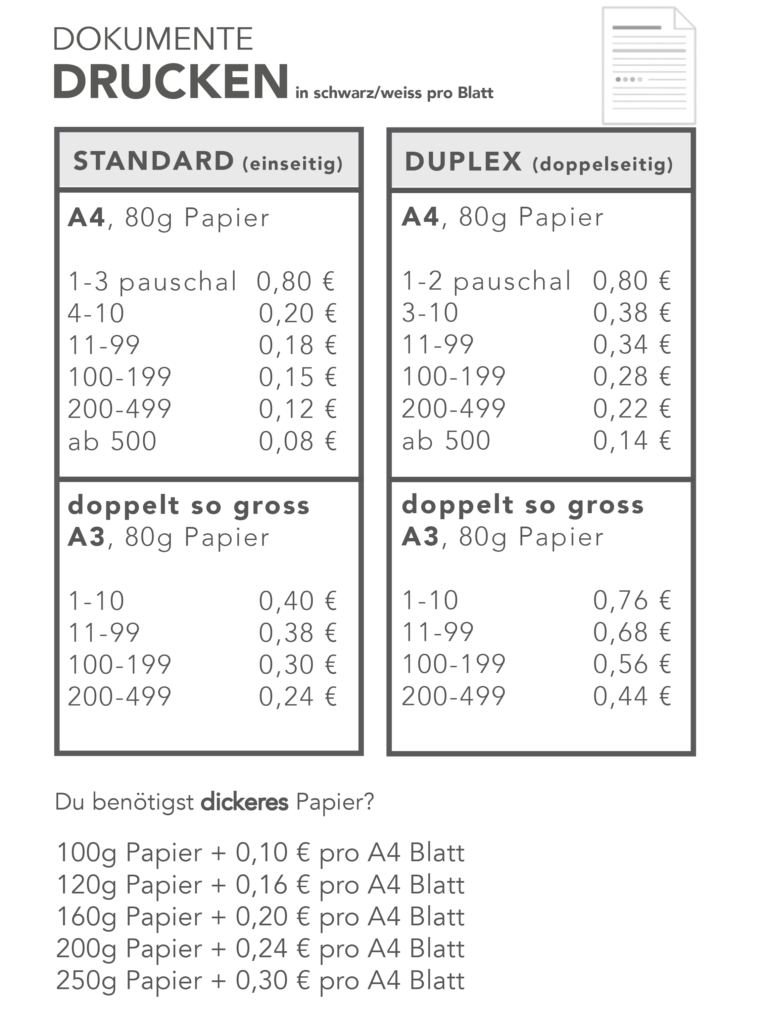 DOKUMENTE
DRUCKEN in schwarz/weiss pro Blatt

STANDARD (einseitig)

A4, 80g Papier

| | |
|---|---|
| 1-3 pauschal | 0,80 € |
| 4-10 | 0,20 € |
| 11-99 | 0,18 € |
| 100-199 | 0,15 € |
| 200-499 | 0,12 € |
| ab 500 | 0,08 € |

doppelt so gross
A3, 80g Papier

| | |
|---|---|
| 1-10 | 0,40 € |
| 11-99 | 0,38 € |
| 100-199 | 0,30 € |
| 200-499 | 0,24 € |

DUPLEX (doppelseitig)

A4, 80g Papier

| | |
|---|---|
| 1-2 pauschal | 0,80 € |
| 3-10 | 0,38 € |
| 11-99 | 0,34 € |
| 100-199 | 0,28 € |
| 200-499 | 0,22 € |
| ab 500 | 0,14 € |

doppelt so gross
A3, 80g Papier

| | |
|---|---|
| 1-10 | 0,76 € |
| 11-99 | 0,68 € |
| 100-199 | 0,56 € |
| 200-499 | 0,44 € |

Du benötigst dickeres Papier?

100g Papier + 0,10 € pro A4 Blatt
120g Papier + 0,16 € pro A4 Blatt
160g Papier + 0,20 € pro A4 Blatt
200g Papier + 0,24 € pro A4 Blatt
250g Papier + 0,30 € pro A4 Blatt